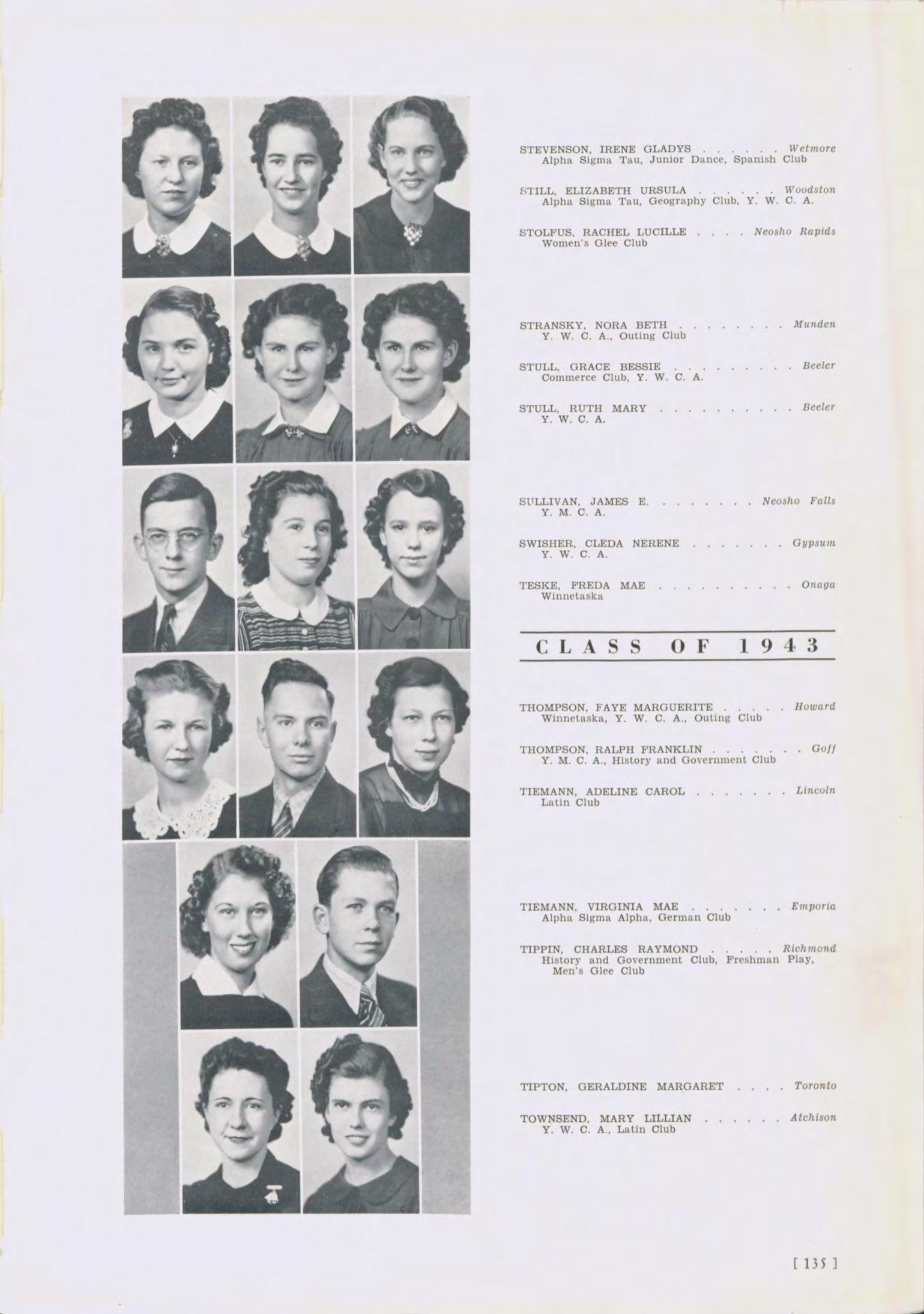 STEVENSON, IRENE GLADYS . . . . . . Wetmore
Alpha Sigma Tau, Junior Dance, Spanish Club

STILL, ELIZABETH URSULA . . . . . . Woodston
Alpha Sigma Tau, Geography Club, Y. W. C. A.

STOLFUS, RACHEL LUCILLE . . . . Neosho Rapids
Women's Glee Club

STRANSKY, NORA BETH . . . . . . . . Munden
Y. W. C. A., Outing Club

STULL, GRACE BESSIE . . . . . . . . . Beeler
Commerce Club, Y. W. C. A.

STULL, RUTH MARY . . . . . . . . . . Beeler
Y. W. C. A.

SULLIVAN, JAMES E. . . . . . . . Neosho Falls
Y. M. C. A.

SWISHER, CLEDA NERENE . . . . . . . Gypsum
Y. W. C. A.

TESKE, FREDA MAE . . . . . . . . . . Onaga
Winnetaska

CLASS OF 1943

THOMPSON, FAYE MARGUERITE . . . . . Howard
Winnetaska, Y. W. C. A., Outing Club

THOMPSON, RALPH FRANKLIN . . . . . . . Goff
Y. M. C. A., History and Government Club

TIEMANN, ADELINE CAROL . . . . . . . Lincoln
Latin Club

TIEMANN, VIRGINIA MAE . . . . . . . Emporia
Alpha Sigma Alpha, German Club

TIPPIN, CHARLES RAYMOND . . . . . Richmond
History and Government Club, Freshman Play, Men's Glee Club

TIPTON, GERALDINE MARGARET . . . . Toronto

TOWNSEND, MARY LILLIAN . . . . . . Atchison
Y. W. C. A., Latin Club

[ 135 ]